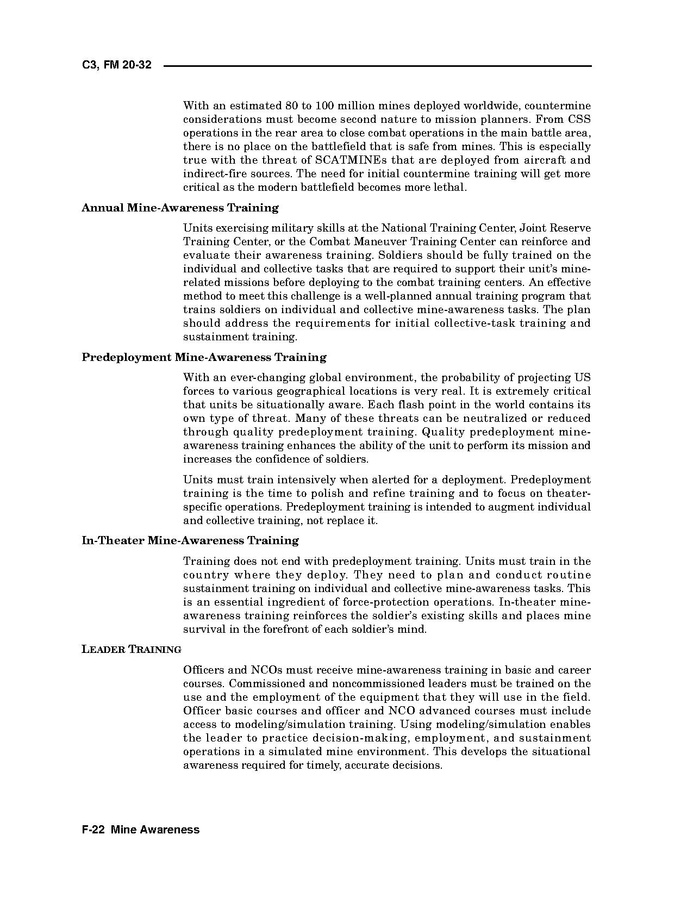 C3, FM 20-32

With an estimated 80 to 100 million mines deployed worldwide, countermine considerations must become second nature to mission planners. From CSS operations in the rear area to close combat operations in the main battle area, there is no place on the battlefield that is safe from mines. This is especially true with the threat of SCATMINEs that are deployed from aircraft and indirect-fire sources. The need for initial countermine training will get more critical as the modern battlefield becomes more lethal.

Annual Mine-Awareness Training

Units exercising military skills at the National Training Center, Joint Reserve Training Center, or the Combat Maneuver Training Center can reinforce and evaluate their awareness training. Soldiers should be fully trained on the individual and collective tasks that are required to support their unit's mine-related missions before deploying to the combat training centers. An effective method to meet this challenge is a well-planned annual training program that trains soldiers on individual and collective mine-awareness tasks. The plan should address the requirements for initial collective-task training and sustainment training.

Predeployment Mine-Awareness Training

With an ever-changing global environment, the probability of projecting US forces to various geographical locations is very real. It is extremely critical that units be situationally aware. Each flash point in the world contains its own type of threat. Many of these threats can be neutralized or reduced through quality predeployment training. Quality predeployment mine-awareness training enhances the ability of the unit to perform its mission and increases the confidence of soldiers.

Units must train intensively when alerted for a deployment. Predeployment training is the time to polish and refine training and to focus on theater-specific operations. Predeployment training is intended to augment individual and collective training, not replace it.

In-Theater Mine-Awareness Training

Training does not end with predeployment training. Units must train in the country where they deploy. They need to plan and conduct routine sustainment training on individual and collective mine-awareness tasks. This is an essential ingredient of force-protection operations. In-theater mine-awareness training reinforces the soldier's existing skills and places mine survival in the forefront of each soldier's mind.

LEADER TRAINING

Officers and NCOs must receive mine-awareness training in basic and career courses. Commissioned and noncommissioned leaders must be trained on the use and the employment of the equipment that they will use in the field. Officer basic courses and officer and NCO advanced courses must include access to modeling/simulation training. Using modeling/simulation enables the leader to practice decision-making, employment, and sustainment operations in a simulated mine environment. This develops the situational awareness required for timely, accurate decisions.

F-22 Mine Awareness